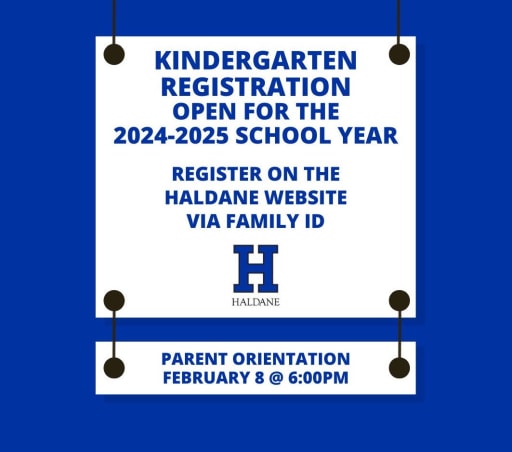 KINDERGARTEN REGISTRATION OPEN FOR THE 2024-2025 SCHOOL YEAR

REGISTER ON THE HALDANE WEBSITE VIA FAMILY ID

H

HALDANE

PARENT ORIENTATION FEBRUARY 8 @ 6:00PM